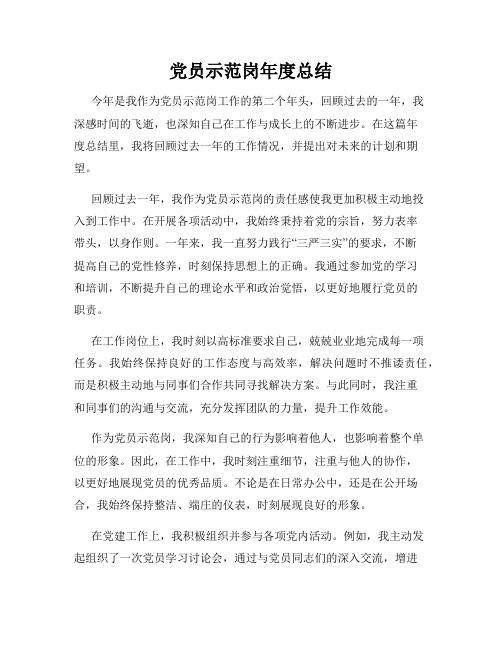 党员示范岗年度总结

今年是我作为党员示范岗工作的第二个年头，回顾过去的一年，我深感时间的飞逝，也深知自己在工作与成长上的不断进步。在这篇年度总结里，我将回顾过去一年的工作情况，并提出对未来的计划和期望。

回顾过去一年，我作为党员示范岗的责任感使我更加积极主动地投入到工作中。在开展各项活动中，我始终秉持着党的宗旨，努力表率带头，以身作则。一年来，我一直努力践行“三严三实”的要求，不断提高自己的党性修养，时刻保持思想上的正确。我通过参加党的学习和培训，不断提升自己的理论水平和政治觉悟，以更好地履行党员的职责。

在工作岗位上，我时刻以高标准要求自己，兢兢业业地完成每一项任务。我始终保持良好的工作态度与高效率，解决问题时不推诿责任，而是积极主动地与同事们合作共同寻找解决方案。与此同时，我注重和同事们的沟通与交流，充分发挥团队的力量，提升工作效能。

作为党员示范岗，我深知自己的行为影响着他人，也影响着整个单位的形象。因此，在工作中，我时刻注重细节，注重与他人的协作，以更好地展现党员的优秀品质。不论是在日常办公中，还是在公开场合，我始终保持整洁、端庄的仪表，时刻展现良好的形象。

在党建工作上，我积极组织并参与各项党内活动。例如，我主动发起组织了一次党员学习讨论会，通过与党员同志们的深入交流，增进